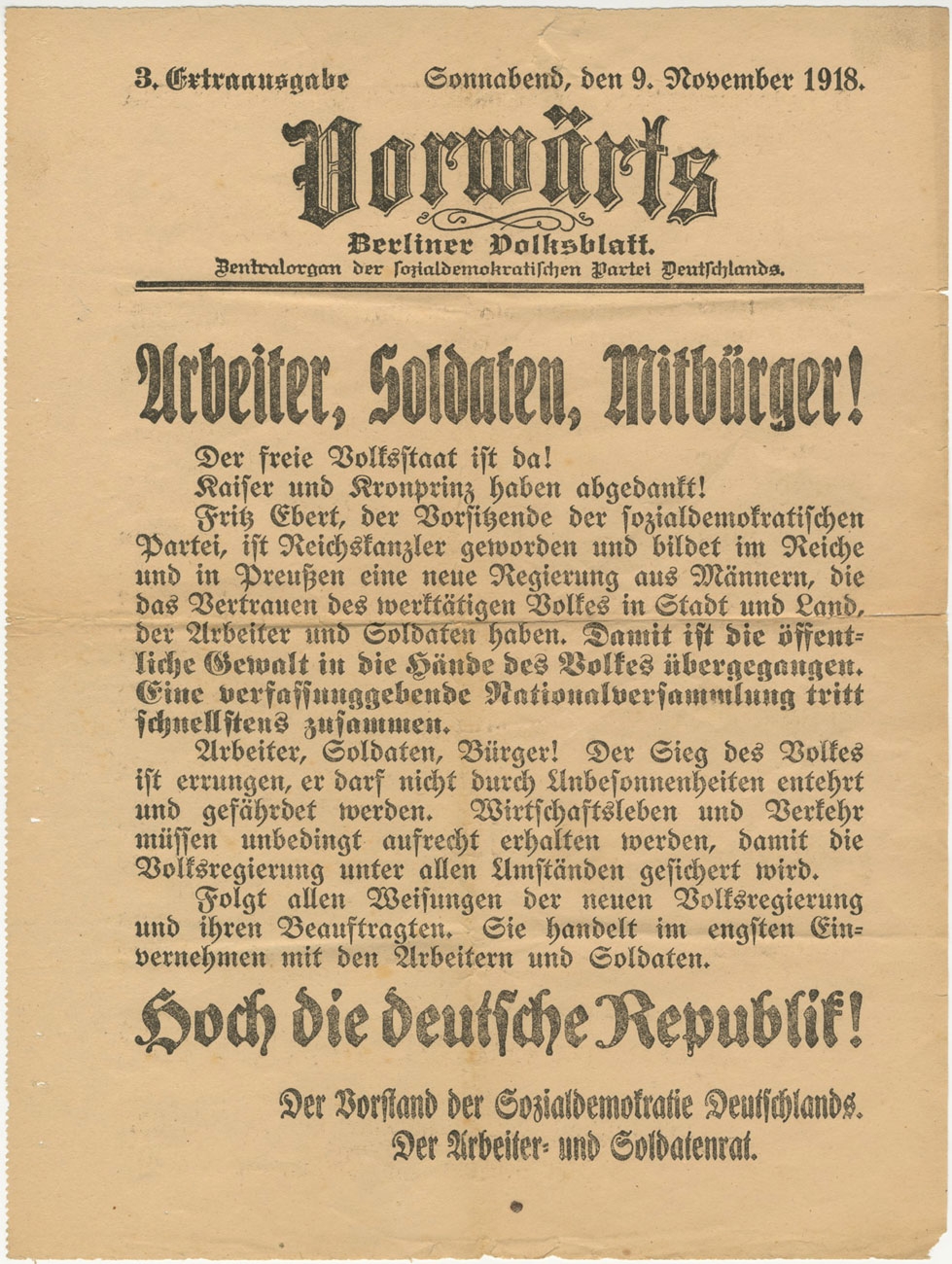 3. Extraausgabe Sonnabend, den 9. November 1918.

Vorwärts

Berliner Volksblatt.
Zentralorgan der ſozialdemokratiſchen Partei Deutſchlands.

Arbeiter, Soldaten, Mitbürger!

Der freie Volksſtaat iſt da!
Kaiſer und Kronprinz haben abgedankt!
Fritz Ebert, der Vorſitzende der ſozialdemokratiſchen Partei, iſt Reichskanzler geworden und bildet im Reiche und in Preußen eine neue Regierung aus Männern, die das Vertrauen des werktätigen Volkes in Stadt und Land, der Arbeiter und Soldaten haben. Damit iſt die öffentliche Gewalt in die Hände des Volkes übergegangen. Eine verfaſſunggebende Nationalverſammlung tritt ſchnellſtens zuſammen.

Arbeiter, Soldaten, Bürger! Der Sieg des Volkes iſt errungen, er darf nicht durch Unbeſonnenheiten entehrt und gefährdet werden. Wirtſchaftsleben und Verkehr müſſen unbedingt aufrecht erhalten werden, damit die Volksregierung unter allen Umſtänden geſichert wird.

Folgt allen Weiſungen der neuen Volksregierung und ihren Beauftragten. Sie handelt im engſten Einvernehmen mit den Arbeitern und Soldaten.

Hoch die deutſche Republik!

Der Vorſtand der Sozialdemokratie Deutſchlands.
Der Arbeiter- und Soldatenrat.